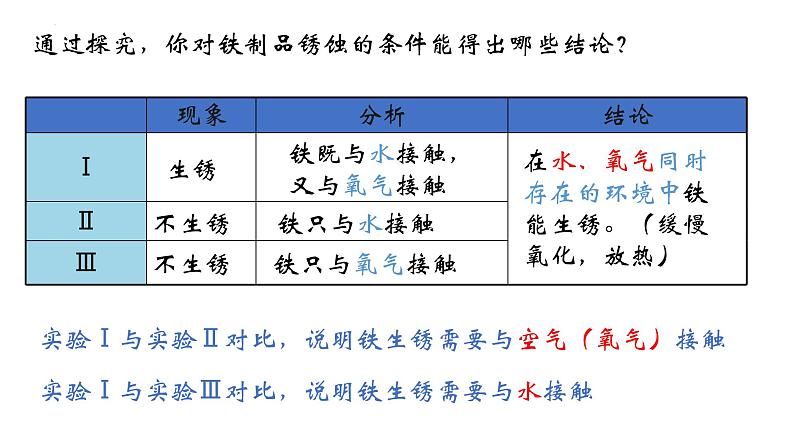 通过探究，你对铁制品锈蚀的条件能得出哪些结论？

| | 现象 | 分析 | 结论 |
|---|---|---|---|
| Ⅰ | 生锈 | 铁既与水接触，又与氧气接触 | 在水、氧气同时存在的环境中铁能生锈。（缓慢氧化，放热） |
| Ⅱ | 不生锈 | 铁只与水接触 | |
| Ⅲ | 不生锈 | 铁只与氧气接触 | |

实验Ⅰ与实验Ⅱ对比，说明铁生锈需要与空气（氧气）接触

实验Ⅰ与实验Ⅲ对比，说明铁生锈需要与水接触